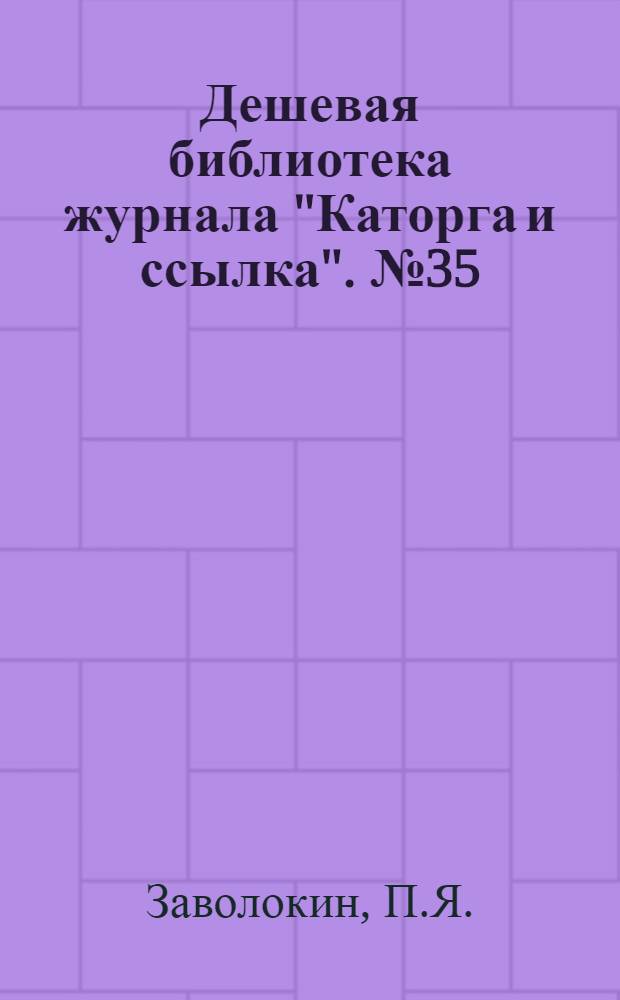 Дешевая библиотека журнала "Каторга и ссылка". №35

Заволокин, П.Я.